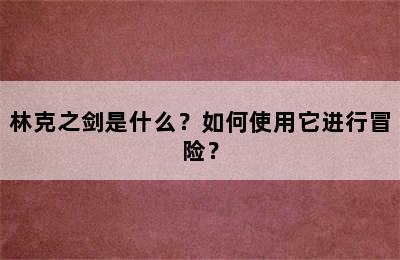 林克之剑是什么？如何使用它进行冒险？